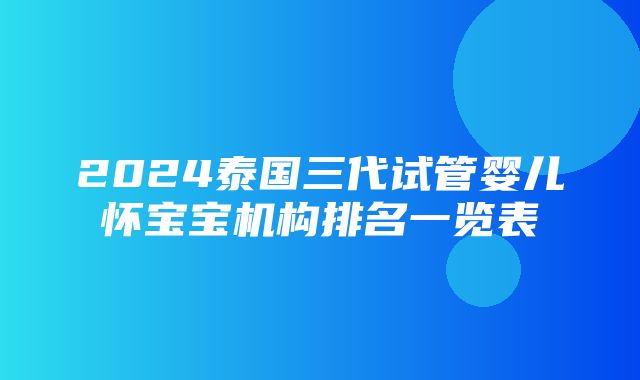 2024泰国三代试管婴儿怀宝宝机构排名一览表